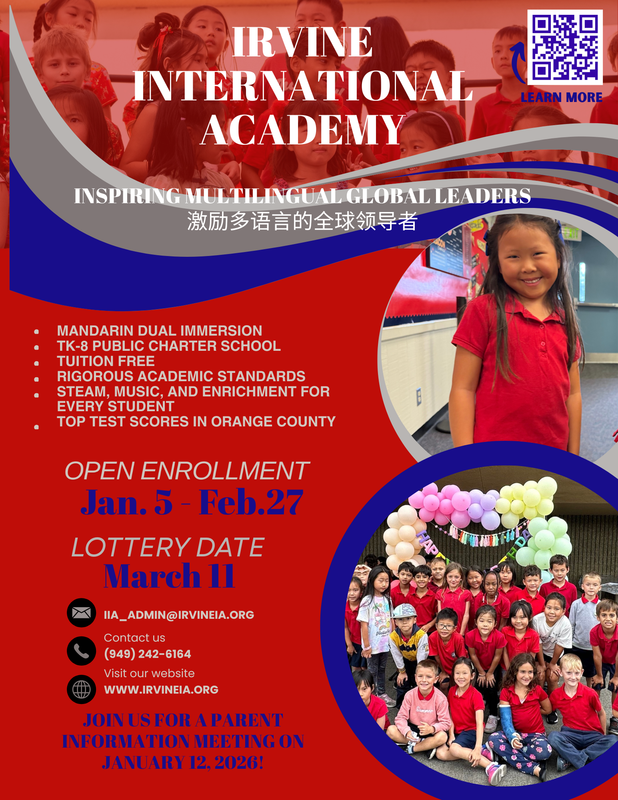 IRVINE INTERNATIONAL ACADEMY

LEARN MORE

INSPIRING MULTILINGUAL GLOBAL LEADERS
激励多语言的全球领导者

- MANDARIN DUAL IMMERSION
- TK-8 PUBLIC CHARTER SCHOOL
- TUITION FREE
- RIGOROUS ACADEMIC STANDARDS
- STEAM, MUSIC, AND ENRICHMENT FOR EVERY STUDENT
- TOP TEST SCORES IN ORANGE COUNTY

OPEN ENROLLMENT
Jan. 5 - Feb.27

LOTTERY DATE
March 11

IIA_ADMIN@IRVINEIA.ORG

Contact us
(949) 242-6164

Visit our website
WWW.IRVINEIA.ORG

JOIN US FOR A PARENT INFORMATION MEETING ON JANUARY 12, 2026!